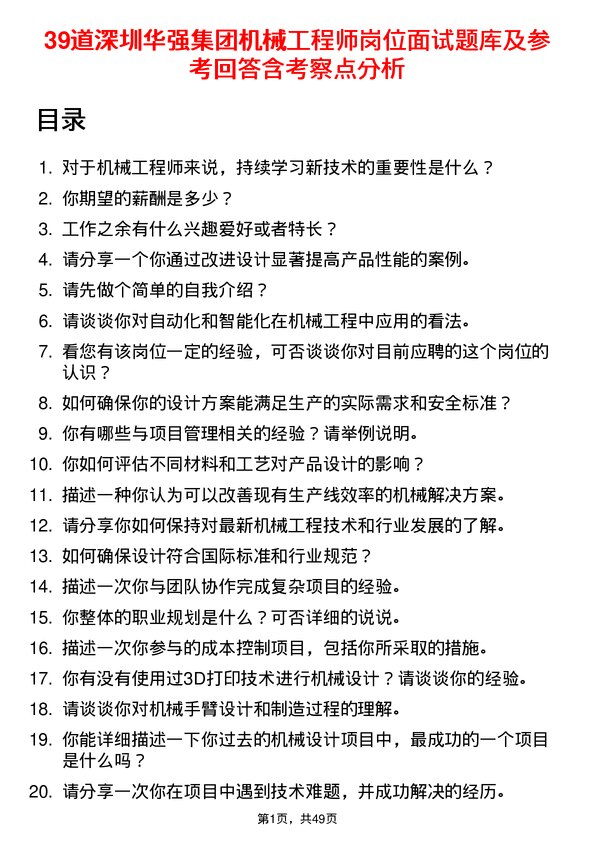 39道深圳华强集团机械工程师岗位面试题库及参考回答含考察点分析

目录

1. 对于机械工程师来说，持续学习新技术的重要性是什么？
2. 你期望的薪酬是多少？
3. 工作之余有什么兴趣爱好或者特长？
4. 请分享一个你通过改进设计显著提高产品性能的案例。
5. 请先做个简单的自我介绍？
6. 请谈谈你对自动化和智能化在机械工程中应用的看法。
7. 看您有该岗位一定的经验，可否谈谈你对目前应聘的这个岗位的认识？
8. 如何确保你的设计方案能满足生产的实际需求和安全标准？
9. 你有哪些与项目管理相关的经验？请举例说明。
10. 你如何评估不同材料和工艺对产品设计的影响？
11. 描述一种你认为可以改善现有生产线效率的机械解决方案。
12. 请分享你如何保持对最新机械工程技术和行业发展的了解。
13. 如何确保设计符合国际标准和行业规范？
14. 描述一次你与团队协作完成复杂项目的经验。
15. 你整体的职业规划是什么？可否详细的说说。
16. 描述一次你参与的成本控制项目，包括你所采取的措施。
17. 你有没有使用过3D打印技术进行机械设计？请谈谈你的经验。
18. 请谈谈你对机械手臂设计和制造过程的理解。
19. 你能详细描述一下你过去的机械设计项目中，最成功的一个项目是什么吗？
20. 请分享一次你在项目中遇到技术难题，并成功解决的经历。

第1页，共49页